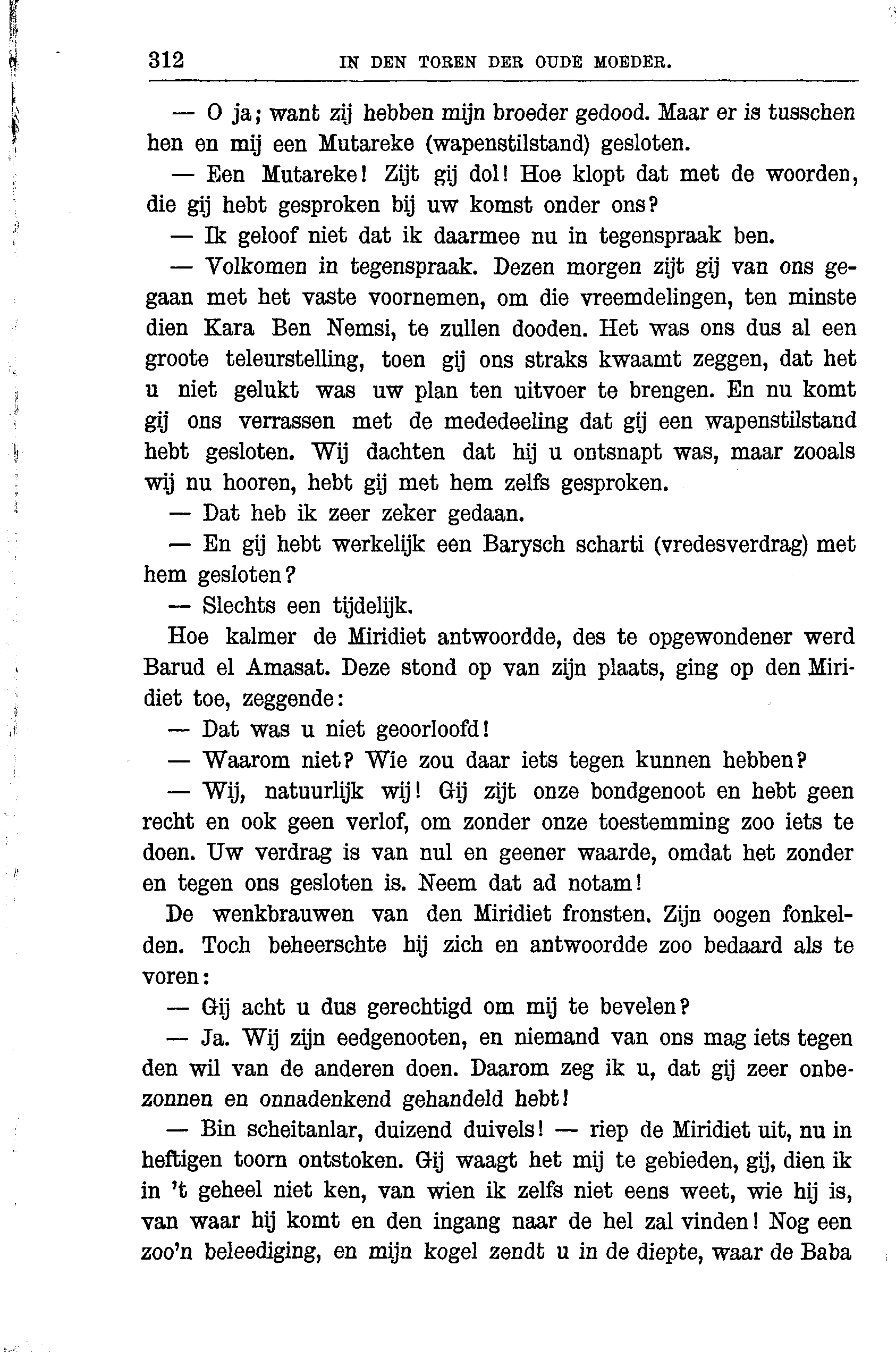 312 IN DEN TOREN DER OUDE MOEDER.

— O ja; want zij hebben mijn broeder gedood. Maar er is tusschen hen en mij een Mutareke (wapenstilstand) gesloten.

— Een Mutareke! Zijt gij dol! Hoe klopt dat met de woorden, die gij hebt gesproken bij uw komst onder ons?

— Ik geloof niet dat ik daarmee nu in tegenspraak ben.

— Volkomen in tegenspraak. Dezen morgen zijt gij van ons gegaan met het vaste voornemen, om die vreemdelingen, ten minste dien Kara Ben Nemsi, te zullen dooden. Het was ons dus al een groote teleurstelling, toen gij ons straks kwaamt zeggen, dat het u niet gelukt was uw plan ten uitvoer te brengen. En nu komt gij ons verrassen met de mededeeling dat gij een wapenstilstand hebt gesloten. Wij dachten dat hij u ontsnapt was, maar zooals wij nu hooren, hebt gij met hem zelfs gesproken.

— Dat heb ik zeer zeker gedaan.

— En gij hebt werkelijk een Barysch scharti (vredesverdrag) met hem gesloten?

— Slechts een tijdelijk.

Hoe kalmer de Miridiet antwoordde, des te opgewondener werd Barud el Amasat. Deze stond op van zijn plaats, ging op den Miridiet toe, zeggende:

— Dat was u niet geoorloofd!

— Waarom niet? Wie zou daar iets tegen kunnen hebben?

— Wij, natuurlijk wij! Gij zijt onze bondgenoot en hebt geen recht en ook geen verlof, om zonder onze toestemming zoo iets te doen. Uw verdrag is van nul en geener waarde, omdat het zonder en tegen ons gesloten is. Neem dat ad notam!

De wenkbrauwen van den Miridiet fronsten. Zijn oogen fonkelden. Toch beheerschte hij zich en antwoordde zoo bedaard als te voren:

— Gij acht u dus gerechtigd om mij te bevelen?

— Ja. Wij zijn eedgenooten, en niemand van ons mag iets tegen den wil van de anderen doen. Daarom zeg ik u, dat gij zeer onbezonnen en onnadenkend gehandeld hebt!

— Bin scheitanlar, duizend duivels! — riep de Miridiet uit, nu in heftigen toorn ontstoken. Gij waagt het mij te gebieden, gij, dien ik in 't geheel niet ken, van wien ik zelfs niet eens weet, wie hij is, van waar hij komt en den ingang naar de hel zal vinden! Nog een zoo'n beleediging, en mijn kogel zendt u in de diepte, waar de Baba